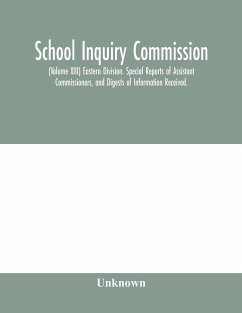 School Inquiry Commission

(Volume XIII) Eastern Division. Special Reports of Assistant Commissioners, and Digests of Information Received.

Unknown